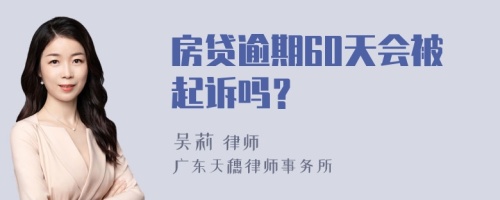 房贷逾期60天会被起诉吗？

吴莉 律师
广东天穗律师事务所